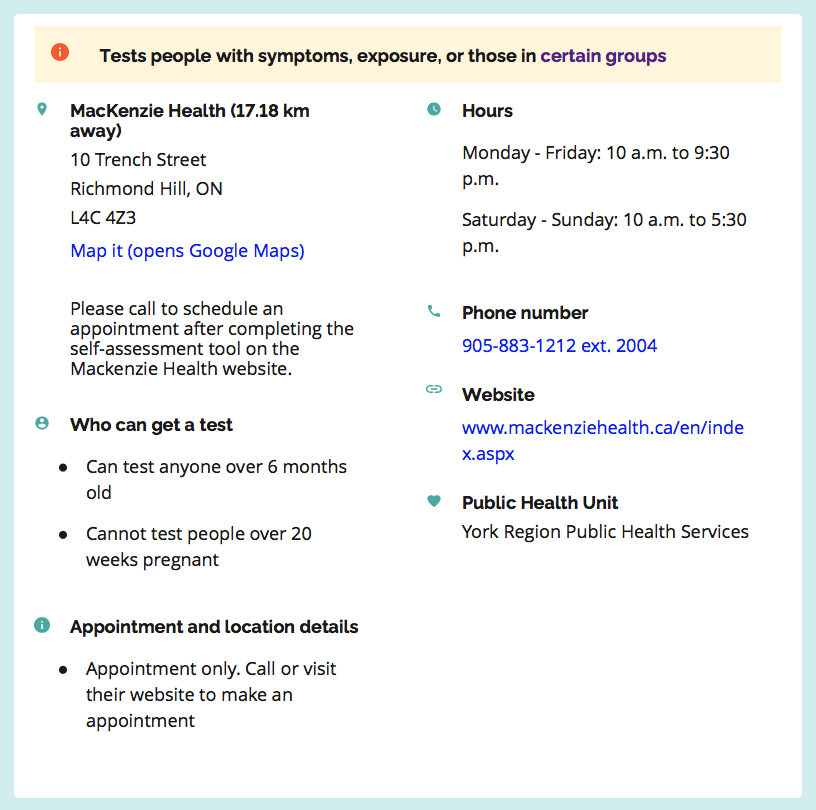 Tests people with symptoms, exposure, or those in certain groups

MacKenzie Health (17.18 km away)
10 Trench Street
Richmond Hill, ON
L4C 4Z3
Map it (opens Google Maps)

Please call to schedule an appointment after completing the self-assessment tool on the Mackenzie Health website.

Who can get a test

- Can test anyone over 6 months old
- Cannot test people over 20 weeks pregnant

Appointment and location details

- Appointment only. Call or visit their website to make an appointment

Hours

Monday - Friday: 10 a.m. to 9:30 p.m.

Saturday - Sunday: 10 a.m. to 5:30 p.m.

Phone number
905-883-1212 ext. 2004

Website
www.mackenziehealth.ca/en/index.aspx

Public Health Unit
York Region Public Health Services